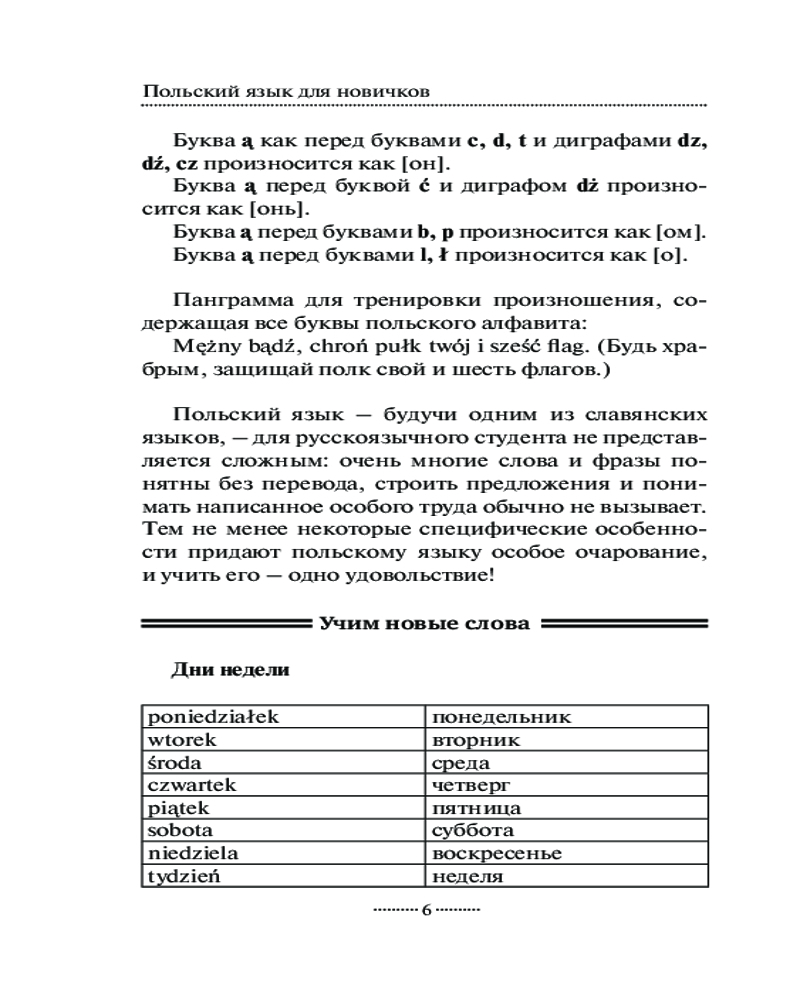 Польский язык для новичков

Буква ą как перед буквами c, d, t и диграфами dz, dź, cz произносится как [он].
Буква ą перед буквой ć и диграфом dż произносится как [онь].
Буква ą перед буквами b, p произносится как [ом].
Буква ą перед буквами l, ł произносится как [о].

Панграмма для тренировки произношения, содержащая все буквы польского алфавита:
Mężny bądź, chroń pułk twój i sześć flag. (Будь храбрым, защищай полк свой и шесть флагов.)

Польский язык — будучи одним из славянских языков, — для русскоязычного студента не представляется сложным: очень многие слова и фразы понятны без перевода, строить предложения и понимать написанное особого труда обычно не вызывает. Тем не менее некоторые специфические особенности придают польскому языку особое очарование, и учить его — одно удовольствие!

Учим новые слова

Дни недели

| poniedziałek | понедельник |
|---|---|
| wtorek | вторник |
| środa | среда |
| czwartek | четверг |
| piątek | пятница |
| sobota | суббота |
| niedziela | воскресенье |
| tydzień | неделя |

6